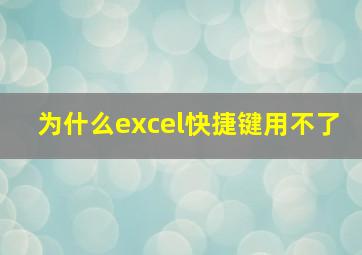 为什么excel快捷键用不了